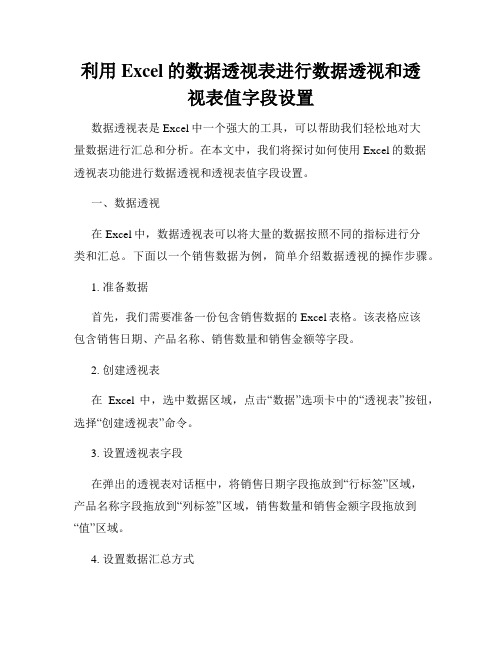 利用 Excel 的数据透视表进行数据透视和透视表值字段设置

数据透视表是 Excel 中一个强大的工具，可以帮助我们轻松地对大量数据进行汇总和分析。在本文中，我们将探讨如何使用 Excel 的数据透视表功能进行数据透视和透视表值字段设置。

一、数据透视

在 Excel 中，数据透视表可以将大量的数据按照不同的指标进行分类和汇总。下面以一个销售数据为例，简单介绍数据透视的操作步骤。

1. 准备数据

首先，我们需要准备一份包含销售数据的 Excel 表格。该表格应该包含销售日期、产品名称、销售数量和销售金额等字段。

2. 创建透视表

在 Excel 中，选中数据区域，点击“数据”选项卡中的“透视表”按钮，选择“创建透视表”命令。

3. 设置透视表字段

在弹出的透视表对话框中，将销售日期字段拖放到“行标签”区域，产品名称字段拖放到“列标签”区域，销售数量和销售金额字段拖放到“值”区域。

4. 设置数据汇总方式